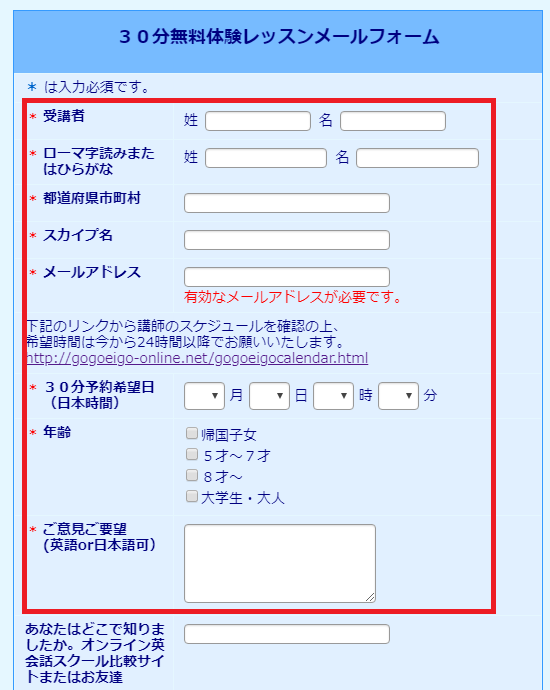 ３０分無料体験レッスンメールフォーム

＊ は入力必須です。

＊ 受講者 姓 名

＊ ローマ字読みまたはひらがな 姓 名

＊ 都道府県市町村

＊ スカイプ名

＊ メールアドレス
有効なメールアドレスが必要です。

下記のリンクから講師のスケジュールを確認の上、
希望時間は今から24時間以降でお願いいたします。
http://gogoeigo-online.net/gogoeigocalendar.html

＊ ３０分予約希望日（日本時間） 月 日 時 分

＊ 年齢
帰国子女
５才～７才
８才～
大学生・大人

＊ ご意見ご要望（英語or日本語可）

あなたはどこで知りましたか。オンライン英会話スクール比較サイトまたはお友達